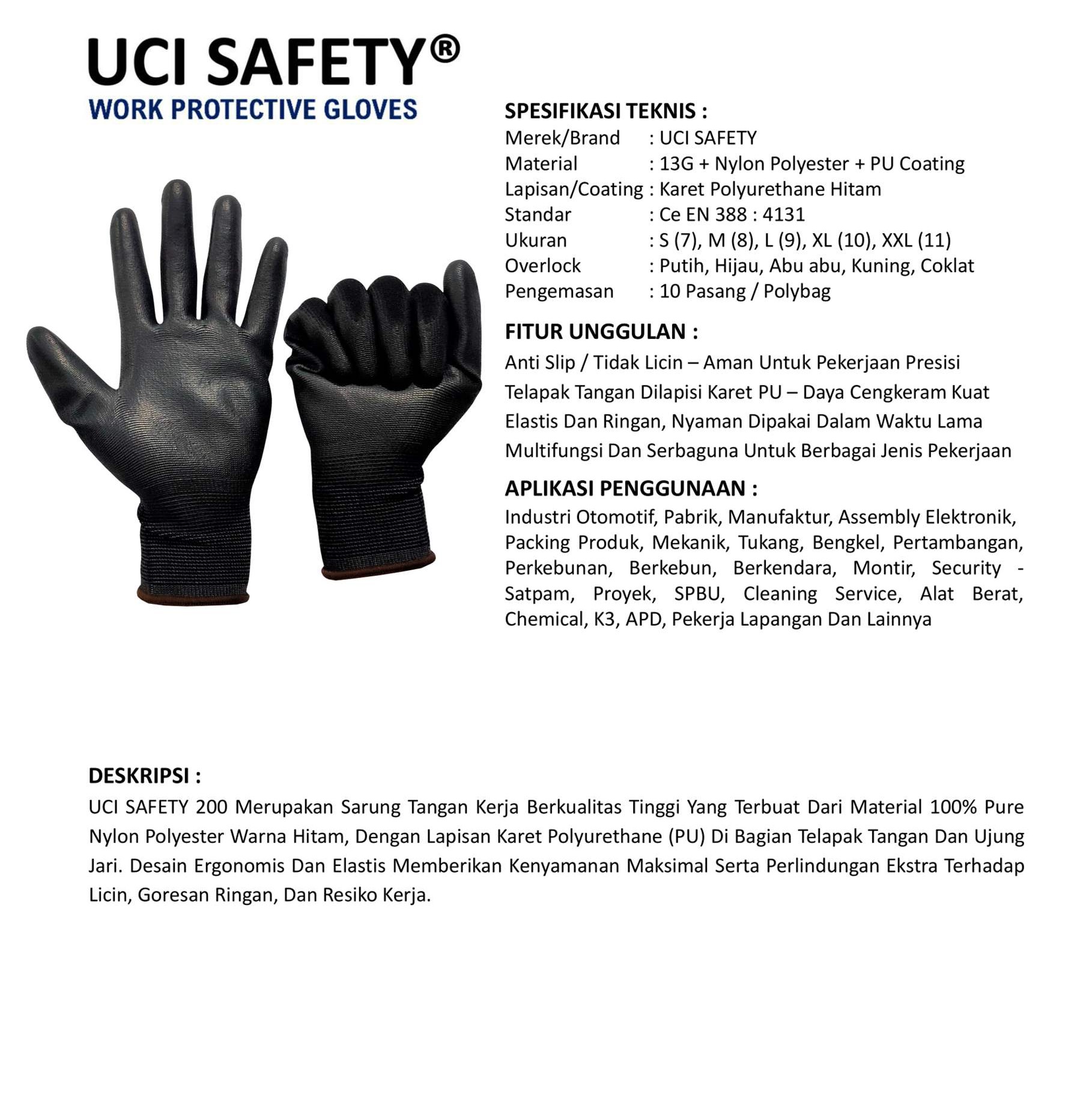 UCI SAFETY®
WORK PROTECTIVE GLOVES

SPESIFIKASI TEKNIS :
Merek/Brand : UCI SAFETY
Material : 13G + Nylon Polyester + PU Coating
Lapisan/Coating : Karet Polyurethane Hitam
Standar : Ce EN 388 : 4131
Ukuran : S (7), M (8), L (9), XL (10), XXL (11)
Overlock : Putih, Hijau, Abu abu, Kuning, Coklat
Pengemasan : 10 Pasang / Polybag

FITUR UNGGULAN :
Anti Slip / Tidak Licin – Aman Untuk Pekerjaan Presisi
Telapak Tangan Dilapisi Karet PU – Daya Cengkeram Kuat
Elastis Dan Ringan, Nyaman Dipakai Dalam Waktu Lama
Multifungsi Dan Serbaguna Untuk Berbagai Jenis Pekerjaan

APLIKASI PENGGUNAAN :
Industri Otomotif, Pabrik, Manufaktur, Assembly Elektronik, Packing Produk, Mekanik, Tukang, Bengkel, Pertambangan, Perkebunan, Berkebun, Berkendara, Montir, Security - Satpam, Proyek, SPBU, Cleaning Service, Alat Berat, Chemical, K3, APD, Pekerja Lapangan Dan Lainnya

DESKRIPSI :
UCI SAFETY 200 Merupakan Sarung Tangan Kerja Berkualitas Tinggi Yang Terbuat Dari Material 100% Pure Nylon Polyester Warna Hitam, Dengan Lapisan Karet Polyurethane (PU) Di Bagian Telapak Tangan Dan Ujung Jari. Desain Ergonomis Dan Elastis Memberikan Kenyamanan Maksimal Serta Perlindungan Ekstra Terhadap Licin, Goresan Ringan, Dan Resiko Kerja.